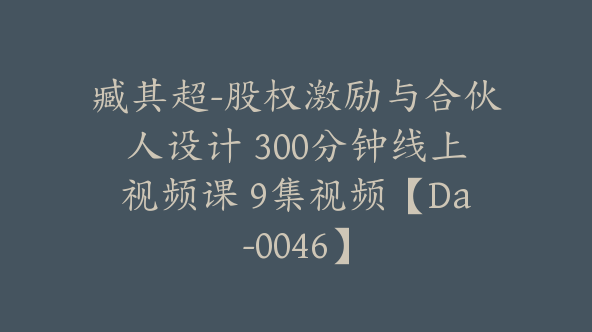 臧其超-股权激励与合伙人设计 300分钟线上视频课 9集视频【Da-0046】